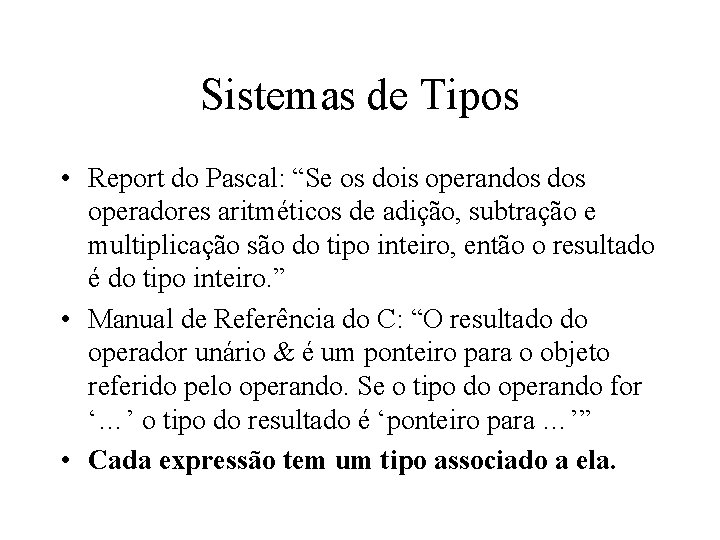 Sistemas de Tipos

• Report do Pascal: “Se os dois operandos dos operadores aritméticos de adição, subtração e multiplicação são do tipo inteiro, então o resultado é do tipo inteiro.”

• Manual de Referência do C: “O resultado do operador unário & é um ponteiro para o objeto referido pelo operando. Se o tipo do operando for ‘…’ o tipo do resultado é ‘ponteiro para …’”

• Cada expressão tem um tipo associado a ela.